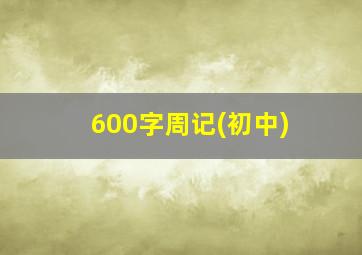 600字周记(初中)